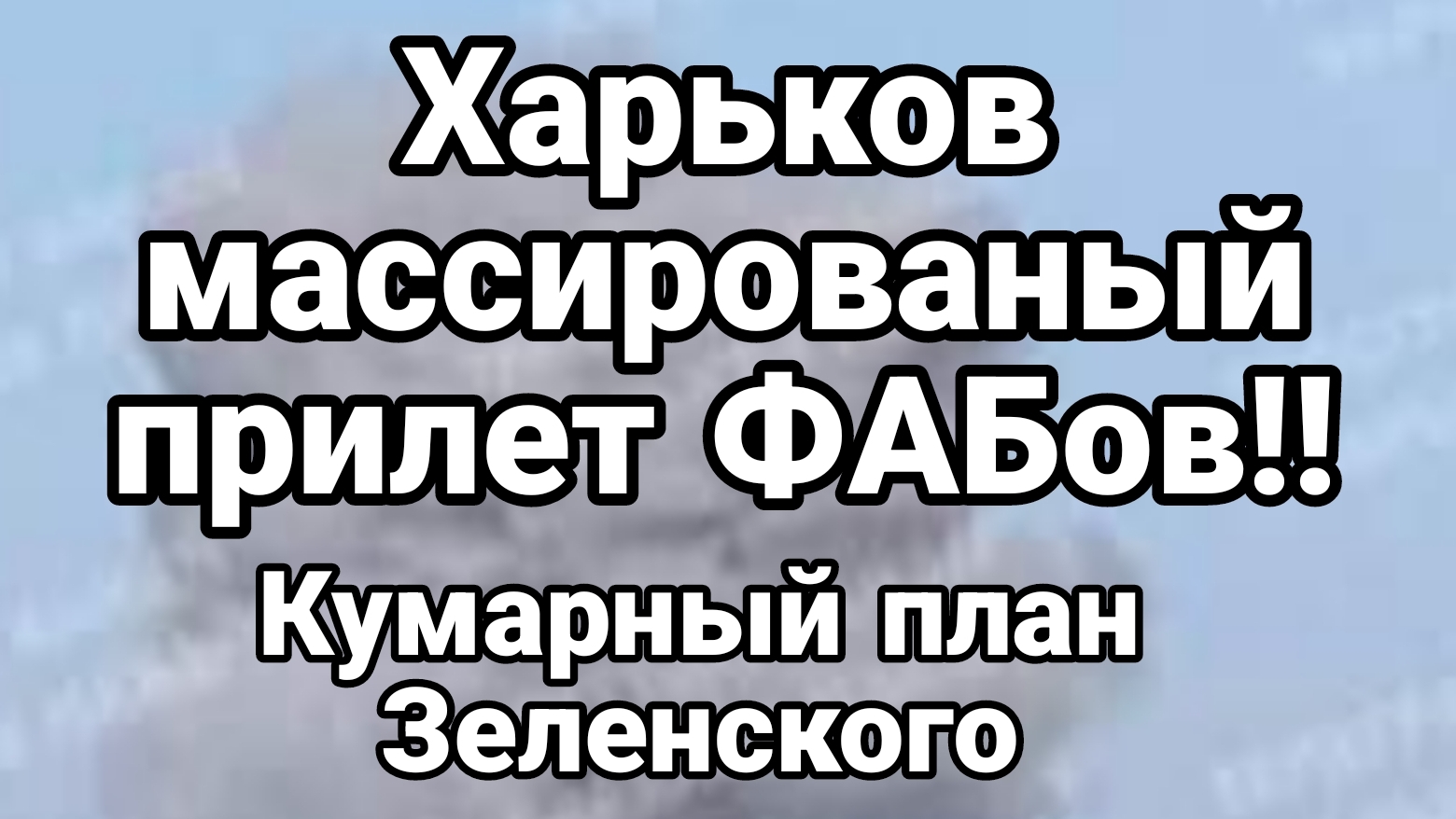 Харьков массированый прилет ФАБов!!

Кумарный план Зеленского